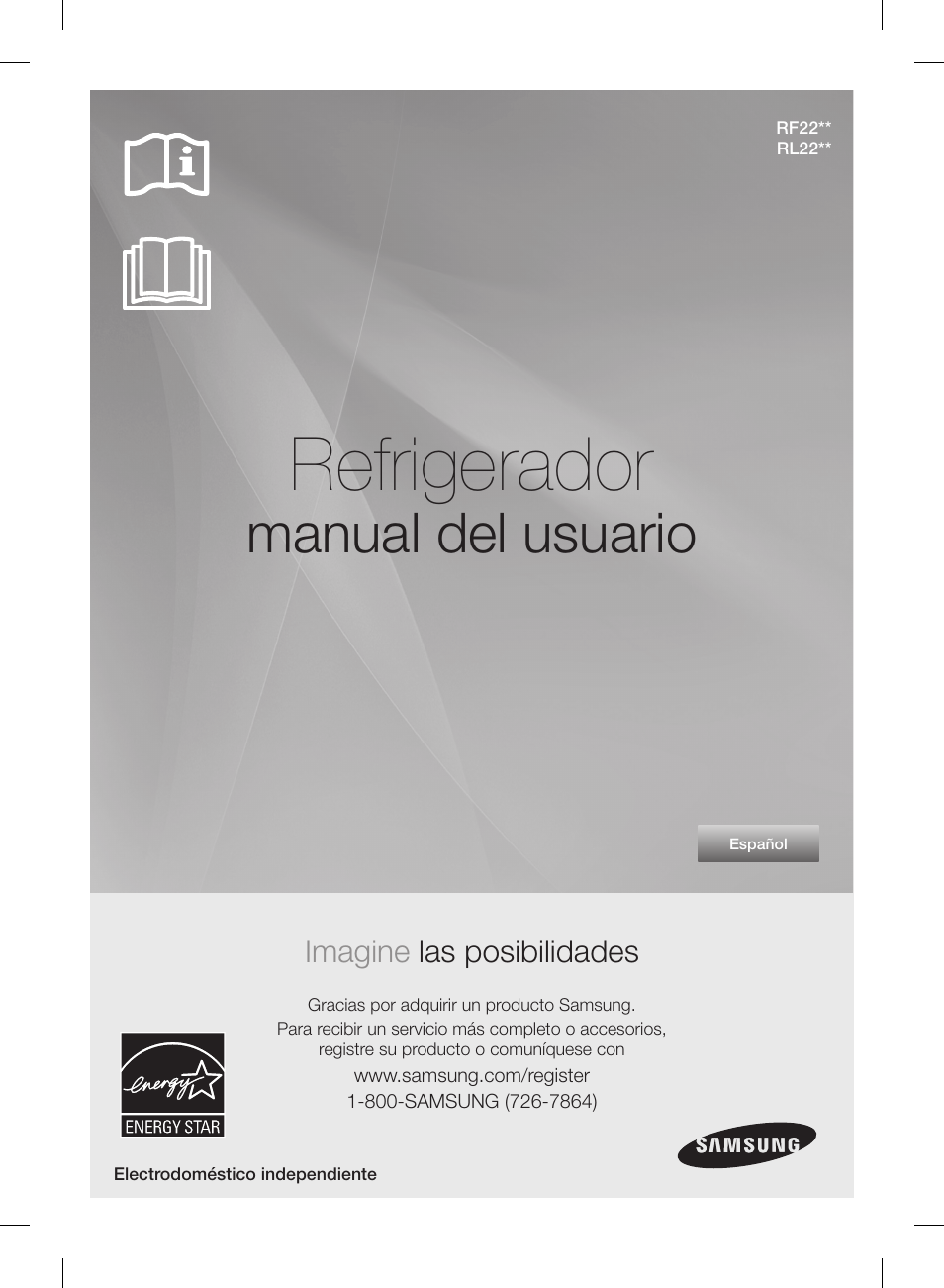 RF22**
RL22**

Refrigerador
manual del usuario

Español

Imagine las posibilidades

Gracias por adquirir un producto Samsung.
Para recibir un servicio más completo o accesorios, registre su producto o comuníquese con
www.samsung.com/register
1-800-SAMSUNG (726-7864)

energy
ENERGY STAR

SAMSUNG

Electrodoméstico independiente